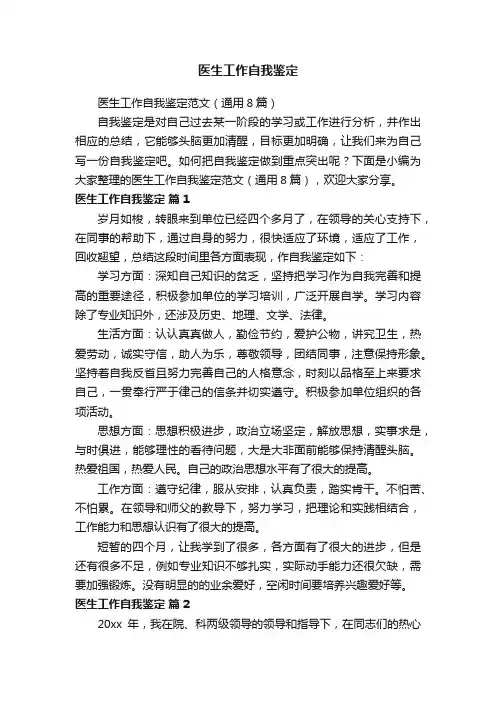 医生工作自我鉴定

医生工作自我鉴定范文（通用8篇）

自我鉴定是对自己过去某一阶段的学习或工作进行分析，并作出相应的总结，它能够头脑更加清醒，目标更加明确，让我们来为自己写一份自我鉴定吧。如何把自我鉴定做到重点突出呢？下面是小编为大家整理的医生工作自我鉴定范文（通用8篇），欢迎大家分享。

医生工作自我鉴定 篇1

岁月如梭，转眼来到单位已经四个多月了，在领导的关心支持下，在同事的帮助下，通过自身的努力，很快适应了环境，适应了工作，回收翘望，总结这段时间里各方面表现，作自我鉴定如下：

学习方面：深知自己知识的贫乏，坚持把学习作为自我完善和提高的重要途径，积极参加单位的学习培训，广泛开展自学。学习内容除了专业知识外，还涉及历史、地理、文学、法律。

生活方面：认认真真做人，勤俭节约，爱护公物，讲究卫生，热爱劳动，诚实守信，助人为乐，尊敬领导，团结同事，注意保持形象。坚持着自我反省且努力完善自己的人格意念，时刻以品格至上来要求自己，一贯奉行严于律己的信条并切实遵守。积极参加单位组织的各项活动。

思想方面：思想积极进步，政治立场坚定，解放思想，实事求是，与时俱进，能够理性的看待问题，大是大非面前能够保持清醒头脑。热爱祖国，热爱人民。自己的政治思想水平有了很大的提高。

工作方面：遵守纪律，服从安排，认真负责，踏实肯干。不怕苦、不怕累。在领导和师父的教导下，努力学习，把理论和实践相结合，工作能力和思想认识有了很大的提高。

短暂的四个月，让我学到了很多，各方面有了很大的进步，但是还有很多不足，例如专业知识不够扎实，实际动手能力还很欠缺，需要加强锻炼。没有明显的的业余爱好，空闲时间要培养兴趣爱好等。

医生工作自我鉴定 篇2

20xx 年，我在院、科两级领导的领导和指导下，在同志们的热心